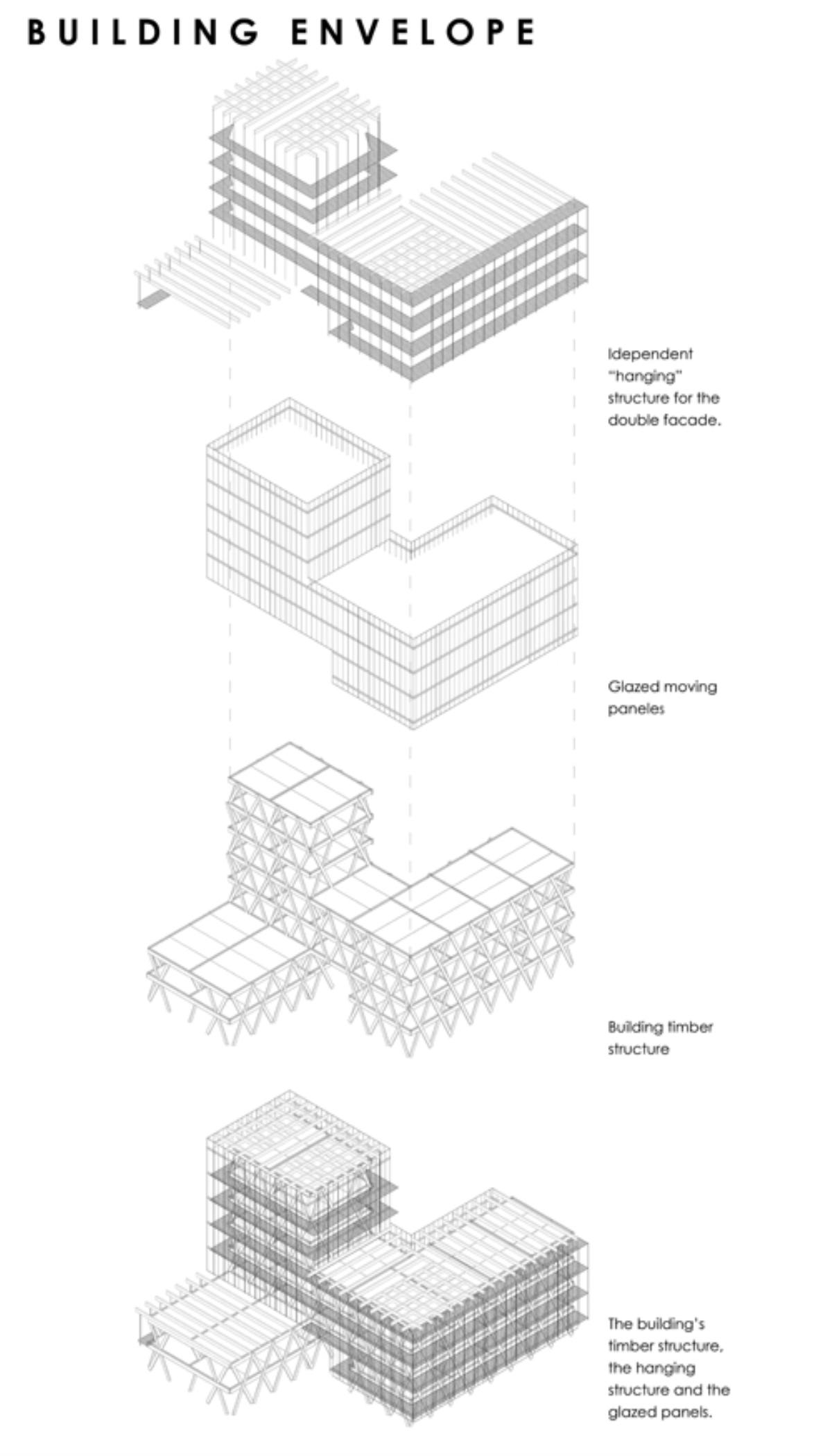 BUILDING ENVELOPE

Idependent "hanging" structure for the double facade.

Glazed moving paneles

Building timber structure

The building's timber structure, the hanging structure and the glazed panels.